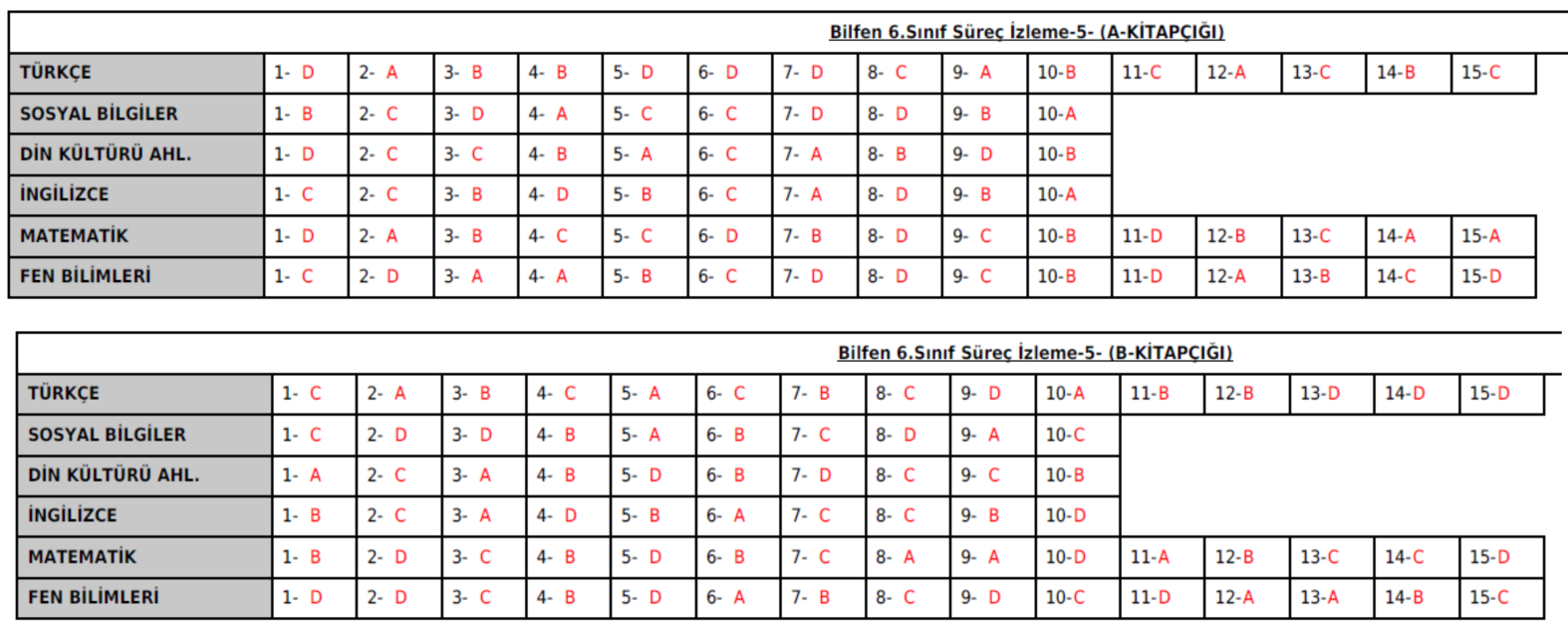 Bilfen 6.Sınıf Süreç İzleme-5- (A-KİTAPÇIĞI)

| TÜRKÇE | 1- D | 2- A | 3- B | 4- B | 5- D | 6- D | 7- D | 8- C | 9- A | 10-B | 11-C | 12-A | 13-C | 14-B | 15-C |
|---|---|---|---|---|---|---|---|---|---|---|---|---|---|---|---|
| SOSYAL BİLGİLER | 1- B | 2- C | 3- D | 4- A | 5- C | 6- C | 7- D | 8- D | 9- B | 10-A | | | | | |
| DİN KÜLTÜRÜ AHL. | 1- D | 2- C | 3- C | 4- B | 5- A | 6- C | 7- A | 8- B | 9- D | 10-B | | | | | |
| İNGİLİZCE | 1- C | 2- C | 3- B | 4- D | 5- B | 6- C | 7- A | 8- D | 9- B | 10-A | | | | | |
| MATEMATİK | 1- D | 2- A | 3- B | 4- C | 5- C | 6- D | 7- B | 8- D | 9- C | 10-B | 11-D | 12-B | 13-C | 14-A | 15-A |
| FEN BİLİMLERİ | 1- C | 2- D | 3- A | 4- A | 5- B | 6- C | 7- D | 8- D | 9- C | 10-B | 11-D | 12-A | 13-B | 14-C | 15-D |

Bilfen 6.Sınıf Süreç İzleme-5- (B-KİTAPÇIĞI)

| TÜRKÇE | 1- C | 2- A | 3- B | 4- C | 5- A | 6- C | 7- B | 8- C | 9- D | 10-A | 11-B | 12-B | 13-D | 14-D | 15-D |
|---|---|---|---|---|---|---|---|---|---|---|---|---|---|---|---|
| SOSYAL BİLGİLER | 1- C | 2- D | 3- D | 4- B | 5- A | 6- B | 7- C | 8- D | 9- A | 10-C | | | | | |
| DİN KÜLTÜRÜ AHL. | 1- A | 2- C | 3- A | 4- B | 5- D | 6- B | 7- D | 8- C | 9- C | 10-B | | | | | |
| İNGİLİZCE | 1- B | 2- C | 3- A | 4- D | 5- B | 6- A | 7- C | 8- C | 9- B | 10-D | | | | | |
| MATEMATİK | 1- B | 2- D | 3- C | 4- B | 5- D | 6- B | 7- C | 8- A | 9- A | 10-D | 11-A | 12-B | 13-C | 14-C | 15-D |
| FEN BİLİMLERİ | 1- D | 2- D | 3- C | 4- B | 5- D | 6- A | 7- B | 8- C | 9- D | 10-C | 11-D | 12-A | 13-A | 14-B | 15-C |